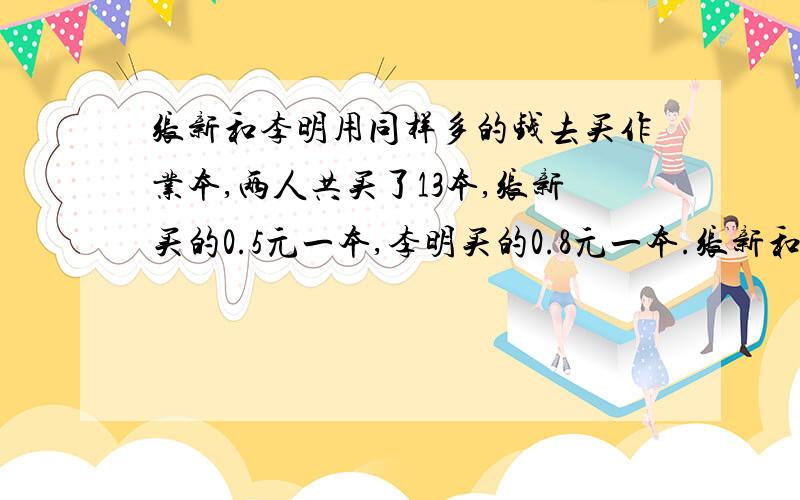 张新和李明用同样多的钱去买作业本,两人共买了13本,张新买的0.5元一本,李明买的0.8元一本.张新和